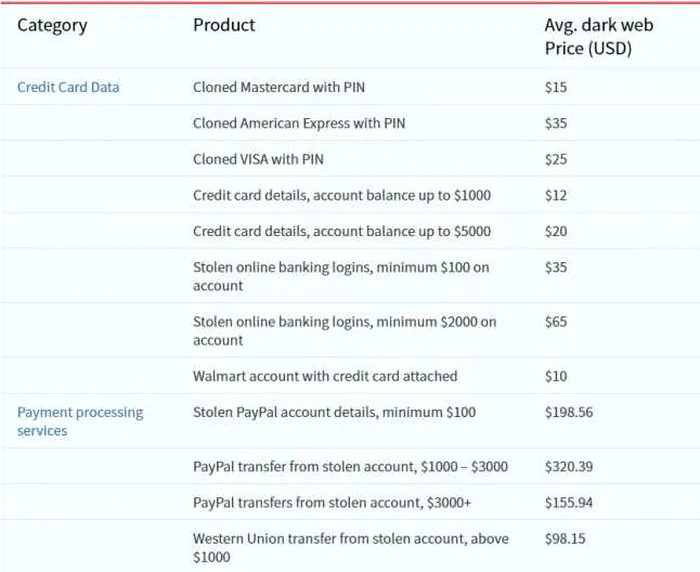 | Category | Product | Avg. dark web Price (USD) |
|---|---|---|
| Credit Card Data | Cloned Mastercard with PIN | \$15 |
| | Cloned American Express with PIN | \$35 |
| | Cloned VISA with PIN | \$25 |
| | Credit card details, account balance up to \$1000 | \$12 |
| | Credit card details, account balance up to \$5000 | \$20 |
| | Stolen online banking logins, minimum \$100 on account | \$35 |
| | Stolen online banking logins, minimum \$2000 on account | \$65 |
| | Walmart account with credit card attached | \$10 |
| Payment processing services | Stolen PayPal account details, minimum \$100 | \$198.56 |
| | PayPal transfer from stolen account, \$1000 – \$3000 | \$320.39 |
| | PayPal transfers from stolen account, \$3000+ | \$155.94 |
| | Western Union transfer from stolen account, above \$1000 | \$98.15 |